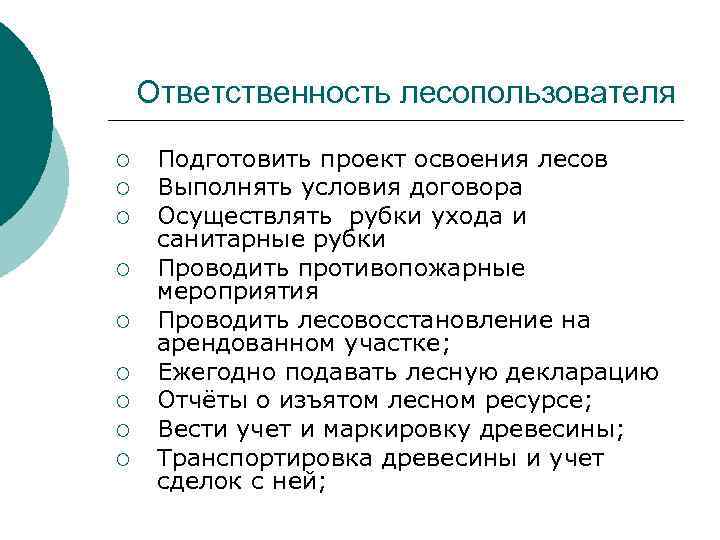 Ответственность лесопользователя

○ Подготовить проект освоения лесов
○ Выполнять условия договора
○ Осуществлять рубки ухода и санитарные рубки
○ Проводить противопожарные мероприятия
○ Проводить лесовосстановление на арендованном участке;
○ Ежегодно подавать лесную декларацию
○ Отчёты о изъятом лесном ресурсе;
○ Вести учет и маркировку древесины;
○ Транспортировка древесины и учет сделок с ней;